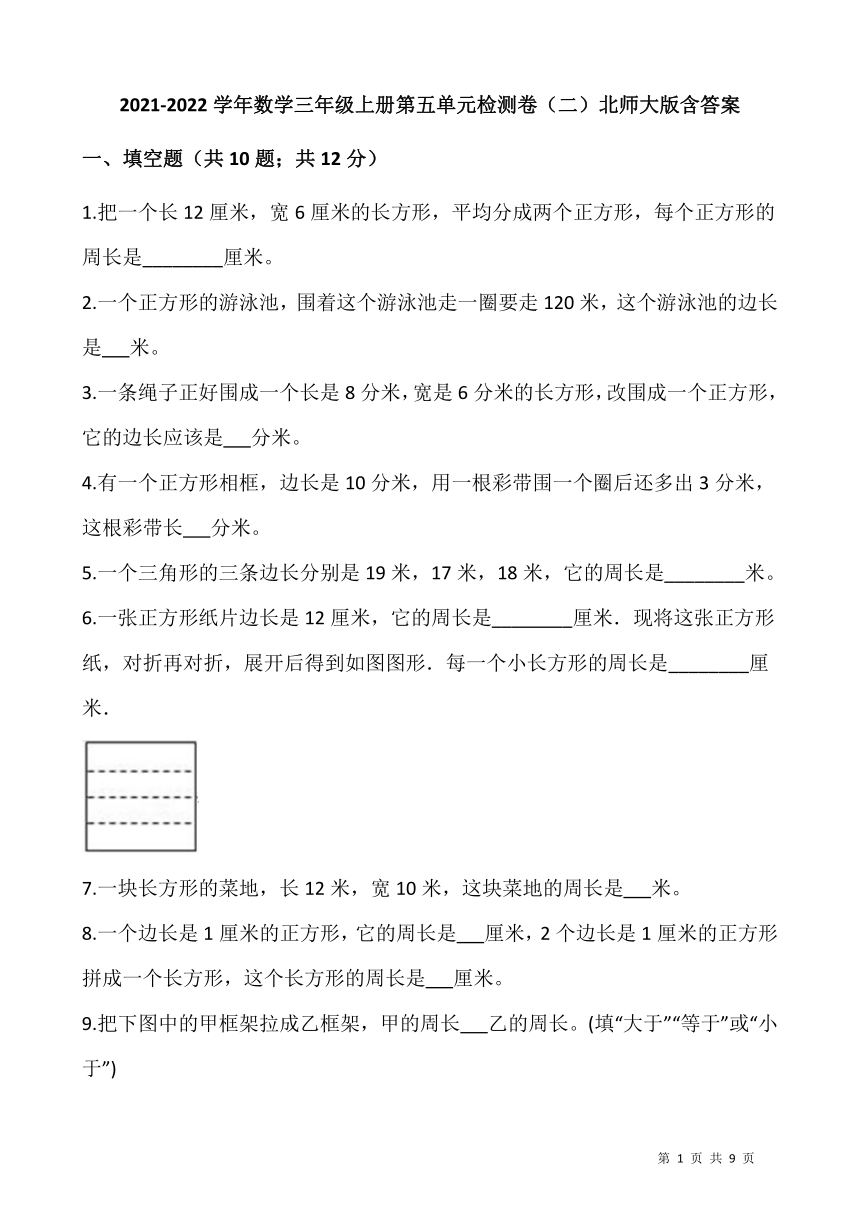 2021-2022 学年数学三年级上册第五单元检测卷（二）北师大版含答案

一、填空题（共 10 题；共 12 分）

1.把一个长 12 厘米，宽 6 厘米的长方形，平均分成两个正方形，每个正方形的周长是________厘米。

2.一个正方形的游泳池，围着这个游泳池走一圈要走 120 米，这个游泳池的边长是___米。

3.一条绳子正好围成一个长是 8 分米，宽是 6 分米的长方形，改围成一个正方形，它的边长应该是___分米。

4.有一个正方形相框，边长是 10 分米，用一根彩带围一个圈后还多出 3 分米，这根彩带长___分米。

5.一个三角形的三条边长分别是 19 米，17 米，18 米，它的周长是________米。

6.一张正方形纸片边长是 12 厘米，它的周长是________厘米．现将这张正方形纸，对折再对折，展开后得到如图图形．每一个小长方形的周长是________厘米．

7.一块长方形的菜地，长 12 米，宽 10 米，这块菜地的周长是___米。

8.一个边长是 1 厘米的正方形，它的周长是___厘米，2 个边长是 1 厘米的正方形拼成一个长方形，这个长方形的周长是___厘米。

9.把下图中的甲框架拉成乙框架，甲的周长___乙的周长。(填“大于”“等于”或“小于”)

第 1 页 共 9 页